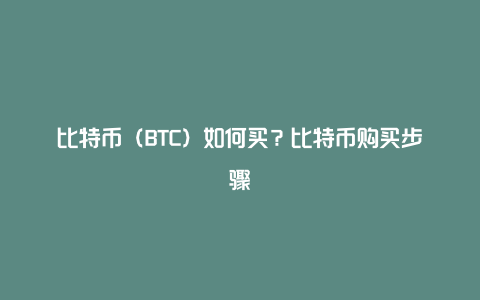 比特币（BTC）如何买？比特币购买步骤